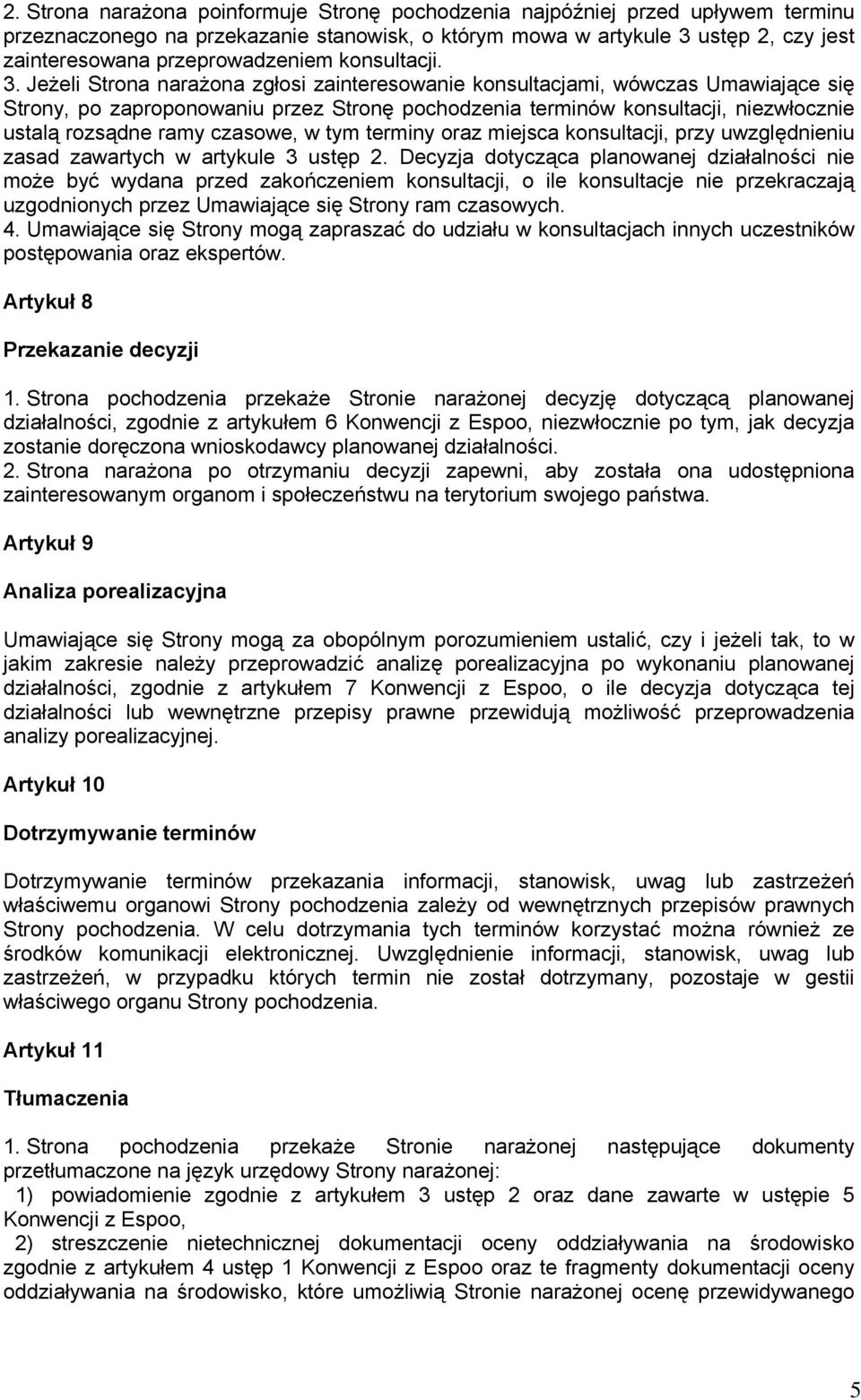 2. Strona narażona poinformuje Stronę pochodzenia najpóźniej przed upływem terminu przeznaczonego na przekazanie stanowisk, o którym mowa w artykule 3 ustęp 2, czy jest zainteresowana przeprowadzeniem konsultacji.
3. Jeżeli Strona narażona zgłosi zainteresowanie konsultacjami, wówczas Umawiające się Strony, po zaproponowaniu przez Stronę pochodzenia terminów konsultacji, niezwłocznie ustalą rozsądne ramy czasowe, w tym terminy oraz miejsca konsultacji, przy uwzględnieniu zasad zawartych w artykule 3 ustęp 2. Decyzja dotycząca planowanej działalności nie może być wydana przed zakończeniem konsultacji, o ile konsultacje nie przekraczają uzgodnionych przez Umawiające się Strony ram czasowych.
4. Umawiające się Strony mogą zapraszać do udziału w konsultacjach innych uczestników postępowania oraz ekspertów.

Artykuł 8

Przekazanie decyzji

1. Strona pochodzenia przekaże Stronie narażonej decyzję dotyczącą planowanej działalności, zgodnie z artykułem 6 Konwencji z Espoo, niezwłocznie po tym, jak decyzja zostanie doręczona wnioskodawcy planowanej działalności.
2. Strona narażona po otrzymaniu decyzji zapewni, aby została ona udostępniona zainteresowanym organom i społeczeństwu na terytorium swojego państwa.

Artykuł 9

Analiza porealizacyjna

Umawiające się Strony mogą za obopólnym porozumieniem ustalić, czy i jeżeli tak, to w jakim zakresie należy przeprowadzić analizę porealizacyjna po wykonaniu planowanej działalności, zgodnie z artykułem 7 Konwencji z Espoo, o ile decyzja dotycząca tej działalności lub wewnętrzne przepisy prawne przewidują możliwość przeprowadzenia analizy porealizacyjnej.

Artykuł 10

Dotrzymywanie terminów

Dotrzymywanie terminów przekazania informacji, stanowisk, uwag lub zastrzeżeń właściwemu organowi Strony pochodzenia zależy od wewnętrznych przepisów prawnych Strony pochodzenia. W celu dotrzymania tych terminów korzystać można również ze środków komunikacji elektronicznej. Uwzględnienie informacji, stanowisk, uwag lub zastrzeżeń, w przypadku których termin nie został dotrzymany, pozostaje w gestii właściwego organu Strony pochodzenia.

Artykuł 11

Tłumaczenia

1. Strona pochodzenia przekaże Stronie narażonej następujące dokumenty przetłumaczone na język urzędowy Strony narażonej:
1) powiadomienie zgodnie z artykułem 3 ustęp 2 oraz dane zawarte w ustępie 5 Konwencji z Espoo,
2) streszczenie nietechnicznej dokumentacji oceny oddziaływania na środowisko zgodnie z artykułem 4 ustęp 1 Konwencji z Espoo oraz te fragmenty dokumentacji oceny oddziaływania na środowisko, które umożliwią Stronie narażonej ocenę przewidywanego

5